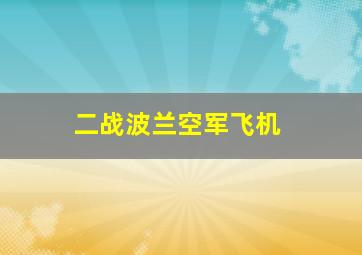 二战波兰空军飞机